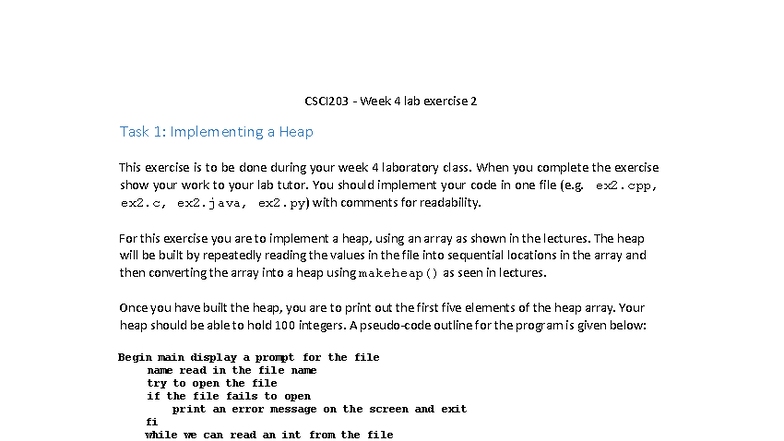 CSCI203 - Week 4 lab exercise 2

Task 1: Implementing a Heap

This exercise is to be done during your week 4 laboratory class. When you complete the exercise show your work to your lab tutor. You should implement your code in one file (e.g. ex2.cpp, ex2.c, ex2.java, ex2.py) with comments for readability.

For this exercise you are to implement a heap, using an array as shown in the lectures. The heap will be built by repeatedly reading the values in the file into sequential locations in the array and then converting the array into a heap using makeheap() as seen in lectures.

Once you have built the heap, you are to print out the first five elements of the heap array. Your heap should be able to hold 100 integers. A pseudo-code outline for the program is given below:

Begin main display a prompt for the file
name read in the file name
try to open the file
if the file fails to open
print an error message on the screen and exit
fi
while we can read an int from the file